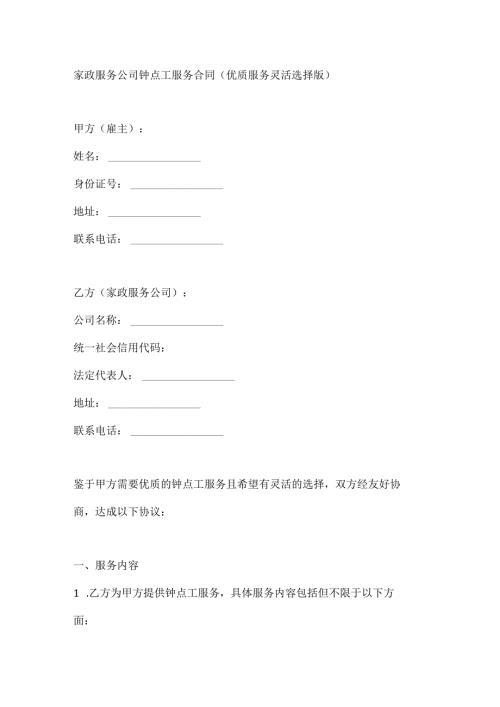 家政服务公司钟点工服务合同（优质服务灵活选择版）

甲方（雇主）：

姓名：________________

身份证号：________________

地址：________________

联系电话：________________

乙方（家政服务公司）：

公司名称：________________

统一社会信用代码：

法定代表人：________________

地址：________________

联系电话：________________

鉴于甲方需要优质的钟点工服务且希望有灵活的选择，双方经友好协商，达成以下协议：

一、服务内容

1 .乙方为甲方提供钟点工服务，具体服务内容包括但不限于以下方面：